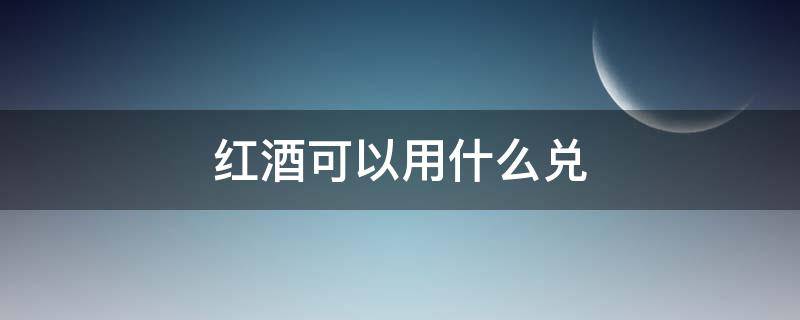 红酒可以用什么兑